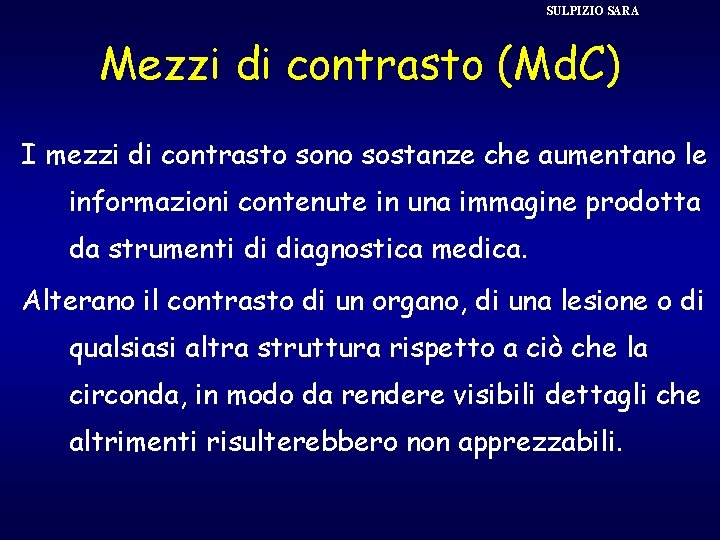 SULPIZIO SARA

Mezzi di contrasto (MdC)

I mezzi di contrasto sono sostanze che aumentano le informazioni contenute in una immagine prodotta da strumenti di diagnostica medica.

Alterano il contrasto di un organo, di una lesione o di qualsiasi altra struttura rispetto a ciò che la circonda, in modo da rendere visibili dettagli che altrimenti risulterebbero non apprezzabili.